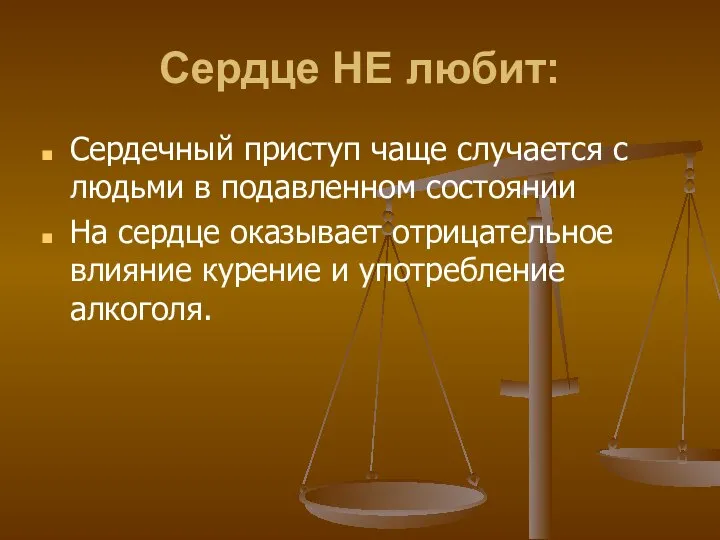 Сердце НЕ любит:

Сердечный приступ чаще случается с людьми в подавленном состоянии

На сердце оказывает отрицательное влияние курение и употребление алкоголя.